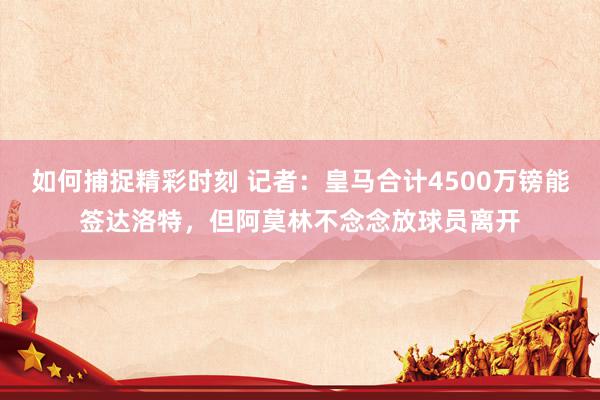 如何捕捉精彩时刻 记者：皇马合计4500万镑能签达洛特，但阿莫林不念念放球员离开